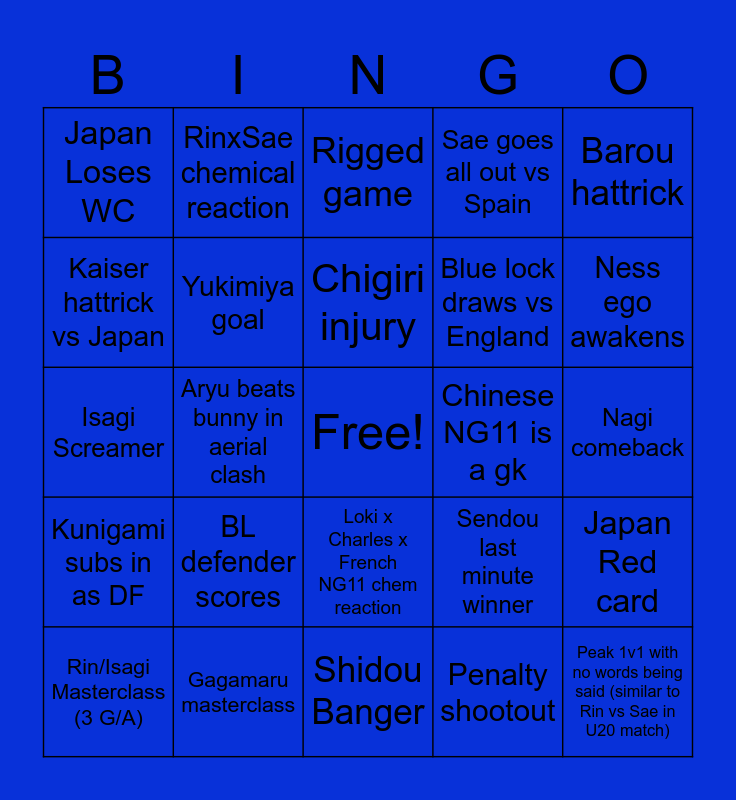 | B | I | N | G | O |
|---|---|---|---|---|
| Japan Loses WC | RinxSae chemical reaction | Rigged game | Sae goes all out vs Spain | Barou hattrick |
| Kaiser hattrick vs Japan | Yukimiya goal | Chigiri injury | Blue lock draws vs England | Ness ego awakens |
| Isagi Screamer | Aryu beats bunny in aerial clash | Free! | Chinese NG11 is a gk | Nagi comeback |
| Kunigami subs in as DF | BL defender scores | Loki x Charles x French NG11 chem reaction | Sendou last minute winner | Japan Red card |
| Rin/Isagi Masterclass (3 G/A) | Gagamaru masterclass | Shidou Banger | Penalty shootout | Peak 1v1 with no words being said (similar to Rin vs Sae in U20 match) |